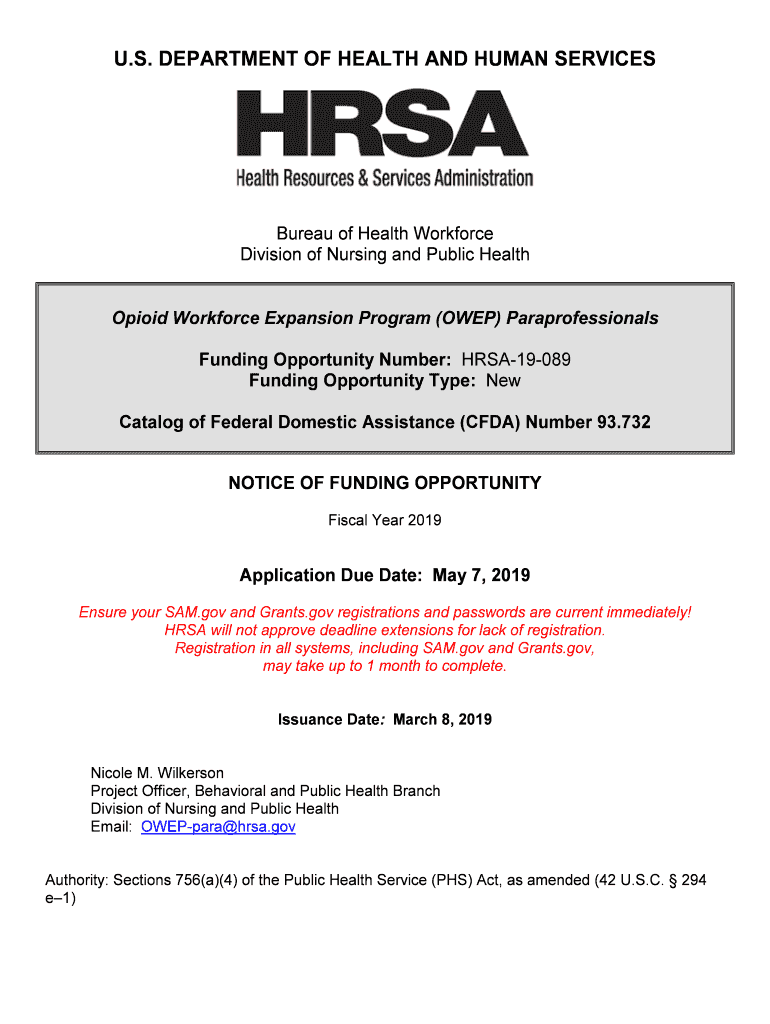 U.S. DEPARTMENT OF HEALTH AND HUMAN SERVICES

HRSA

Health Resources & Services Administration

Bureau of Health Workforce
Division of Nursing and Public Health

Opioid Workforce Expansion Program (OWEP) Paraprofessionals

Funding Opportunity Number: HRSA-19-089
Funding Opportunity Type: New

Catalog of Federal Domestic Assistance (CFDA) Number 93.732

NOTICE OF FUNDING OPPORTUNITY

Fiscal Year 2019

Application Due Date: May 7, 2019

Ensure your SAM.gov and Grants.gov registrations and passwords are current immediately!
HRSA will not approve deadline extensions for lack of registration.
Registration in all systems, including SAM.gov and Grants.gov, may take up to 1 month to complete.

Issuance Date: March 8, 2019

Nicole M. Wilkerson
Project Officer, Behavioral and Public Health Branch
Division of Nursing and Public Health
Email: OWEP-para@hrsa.gov

Authority: Sections 756(a)(4) of the Public Health Service (PHS) Act, as amended (42 U.S.C. § 294 e–1)